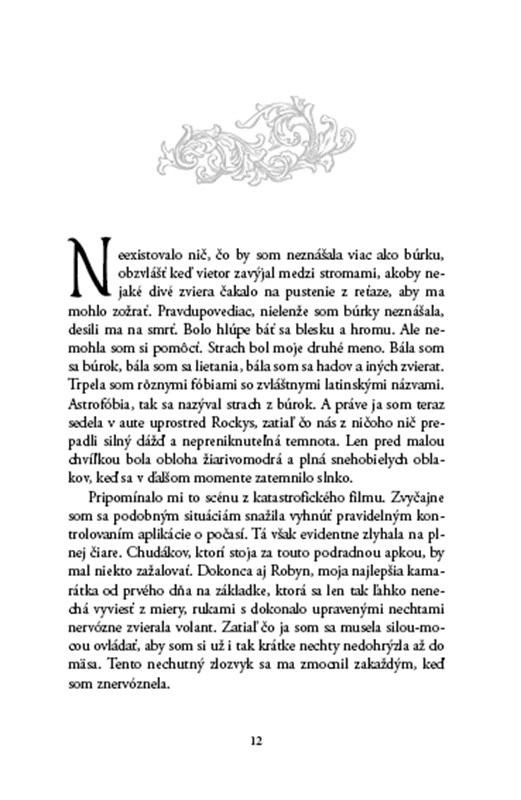 Neexistovalo nič, čo by som neznášala viac ako búrku, obzvlášť keď vietor zavýjal medzi stromami, akoby nejaké divé zviera čakalo na pustenie z reťaze, aby ma mohlo zožrať. Pravdupovediac, nielenže som búrky neznášala, desili ma na smrť. Bolo hlúpe báť sa blesku a hromu. Ale nemohla som si pomôcť. Strach bol moje druhé meno. Bála som sa búrok, bála som sa lietania, bála som sa hadov a iných zvierat. Trpela som rôznymi fóbiami so zvláštnymi latinskými názvami. Astrofóbia, tak sa nazýval strach z búrok. A práve ja som teraz sedela v aute uprostred Rockys, zatiaľ čo nás z ničoho nič prepadli silný dážď a nepreniknuteľná temnota. Len pred malou chvíľkou bola obloha žiarivomodrá a plná snehobielych oblakov, keď sa v ďalšom momente zatemnilo slnko.

Pripomínalo mi to scénu z katastrofického filmu. Zvyčajne som sa podobným situáciám snažila vyhnúť pravidelným kontrolovaním aplikácie o počasí. Tá však evidentne zlyhala na plnej čiare. Chudákov, ktorí stoja za touto podradnou apkou, by mal niekto zažalovať. Dokonca aj Robyn, moja najlepšia kamarátka od prvého dňa na základke, ktorá sa len tak ľahko nenechá vyviesť z miery, rukami s dokonalo upravenými nechtami nervózne zvierala volant. Zatiaľ čo ja som sa musela silou-mocou ovládať, aby som si už i tak krátke nechty nedohrýzla až do mäsa. Tento nechutný zlozvyk sa ma zmocnil zakaždým, keď som znervóznela.

12